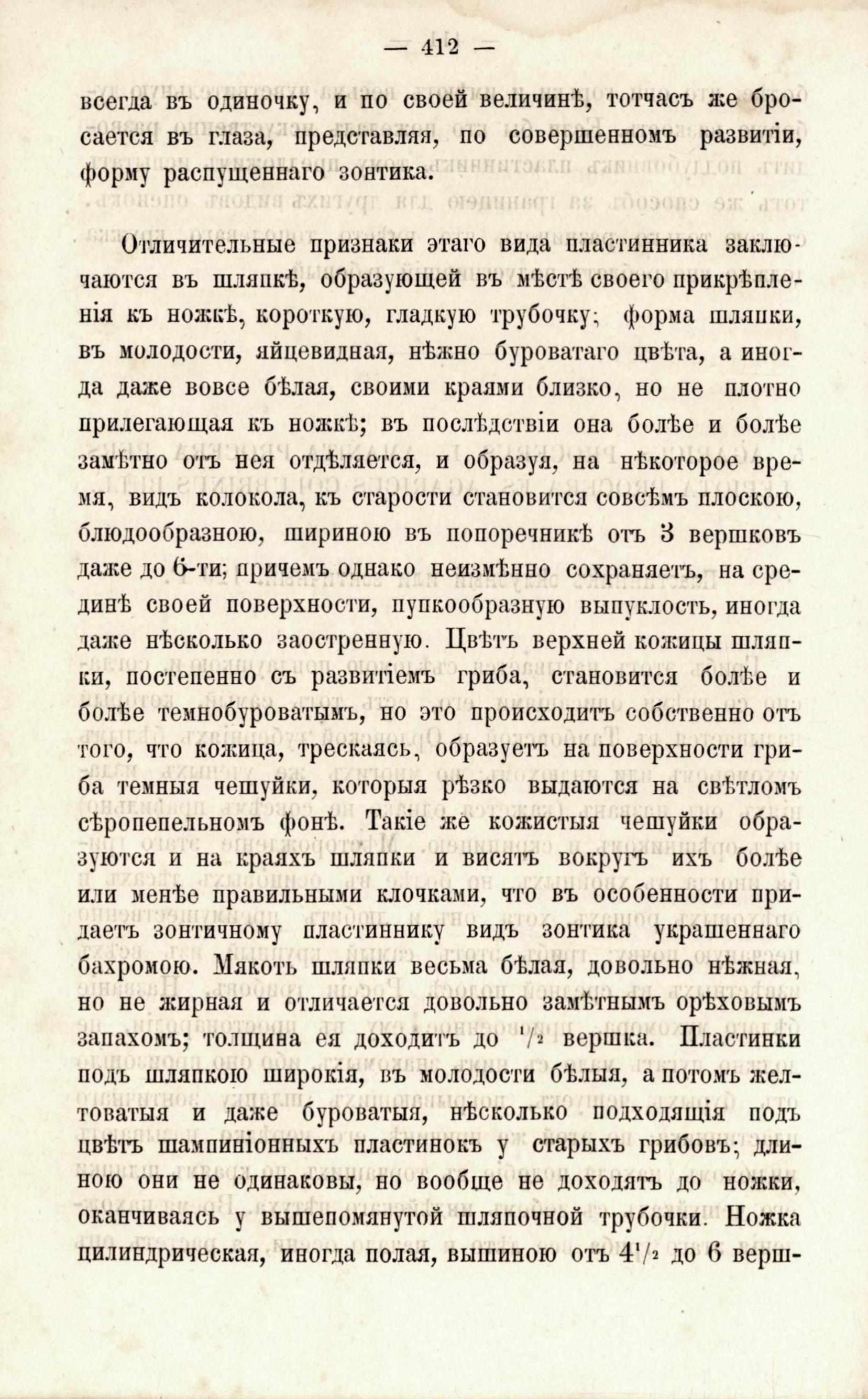 — 412 —

всегда въ одиночку, и по своей величинѣ, тотчасъ же бросается въ глаза, представляя, по совершенномъ развитіи, форму распущеннаго зонтика.

Отличительные признаки этаго вида пластинника заключаются въ шляпкѣ, образующей въ мѣстѣ своего прикрѣпленія къ ножкѣ, короткую, гладкую трубочку; форма шляпки, въ молодости, яйцевидная, нѣжно буроватаго цвѣта, а иногда даже вовсе бѣлая, своими краями близко, но не плотно прилегающая къ ножкѣ; въ послѣдствіи она болѣе и болѣе замѣтно отъ нея отдѣляется, и образуя, на нѣкоторое время, видъ колокола, къ старости становится совсѣмъ плоскою, блюдообразною, шириною въ поперечникѣ отъ 3 вершковъ даже до 6-ти; причемъ однако неизмѣнно сохраняетъ, на срединѣ своей поверхности, пупкообразную выпуклость, иногда даже нѣсколько заостренную. Цвѣтъ верхней кожицы шляпки, постепенно съ развитіемъ гриба, становится болѣе и болѣе темнобуроватымъ, но это происходитъ собственно отъ того, что кожица, трескаясь, образуетъ на поверхности гриба темныя чешуйки, которыя рѣзко выдаются на свѣтломъ сѣропепельномъ фонѣ. Такіе же кожистыя чешуйки образуются и на краяхъ шляпки и висятъ вокругъ ихъ болѣе или менѣе правильными клочками, что въ особенности придаетъ зонтичному пластиннику видъ зонтика украшеннаго бахромою. Мякоть шляпки весьма бѣлая, довольно нѣжная, но не жирная и отличается довольно замѣтнымъ орѣховымъ запахомъ; толщина ея доходитъ до $^1/_2$ вершка. Пластинки подъ шляпкою широкія, въ молодости бѣлыя, а потомъ желтоватыя и даже буроватыя, нѣсколько подходящія подъ цвѣтъ шампиніонныхъ пластинокъ у старыхъ грибовъ; длиною они не одинаковы, но вообще не доходятъ до ножки, оканчиваясь у вышепомянутой шляпочной трубочки. Ножка цилиндрическая, иногда полая, вышиною отъ $4^1/_2$ до 6 верш-